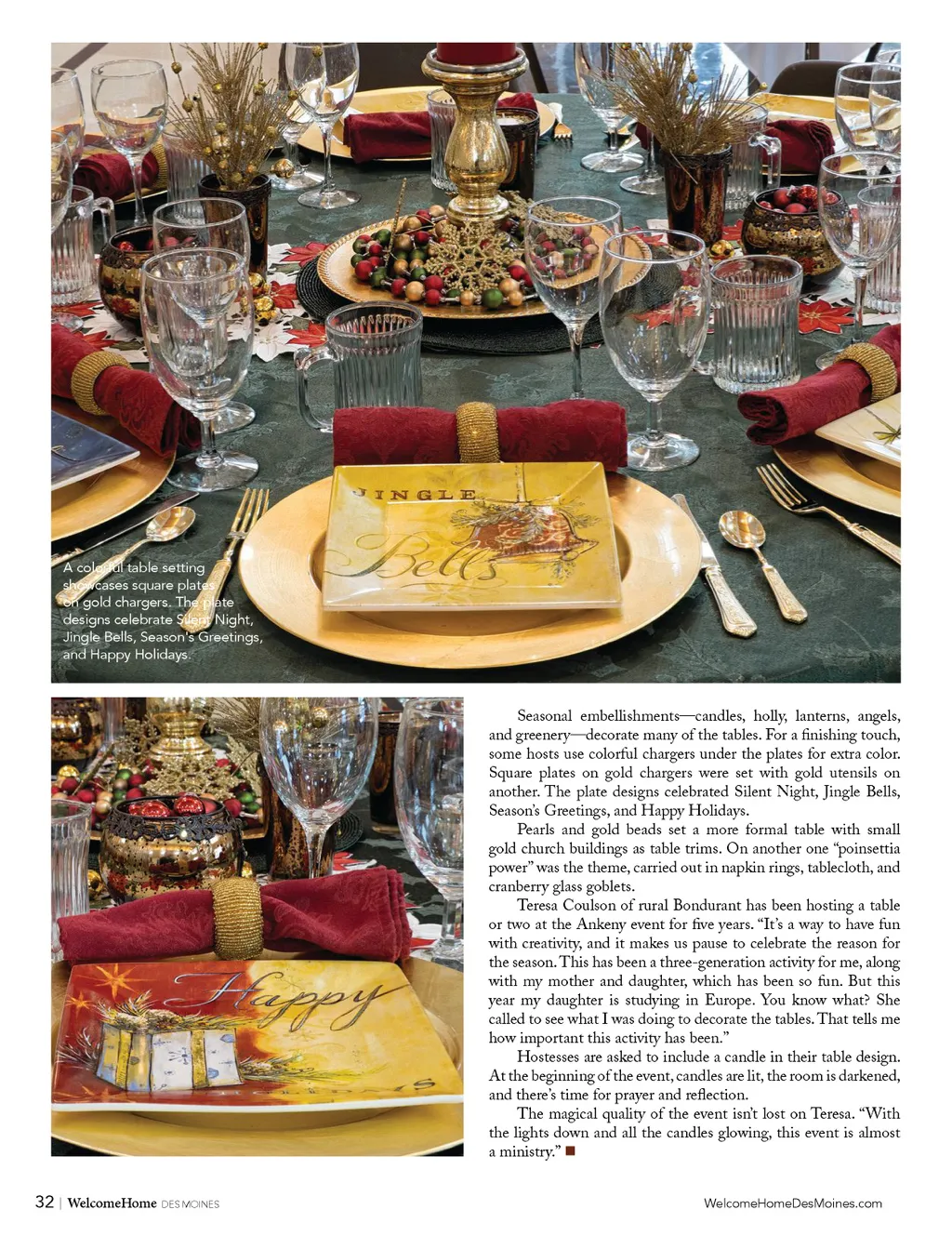 A colorful table setting showcases square plates on gold chargers. The plate designs celebrate Silent Night, Jingle Bells, Season's Greetings, and Happy Holidays.

Seasonal embellishments—candles, holly, lanterns, angels, and greenery—decorate many of the tables. For a finishing touch, some hosts use colorful chargers under the plates for extra color. Square plates on gold chargers were set with gold utensils on another. The plate designs celebrated Silent Night, Jingle Bells, Season's Greetings, and Happy Holidays.

Pearls and gold beads set a more formal table with small gold church buildings as table trims. On another one "poinsettia power" was the theme, carried out in napkin rings, tablecloth, and cranberry glass goblets.

Teresa Coulson of rural Bondurant has been hosting a table or two at the Ankeny event for five years. "It's a way to have fun with creativity, and it makes us pause to celebrate the reason for the season. This has been a three-generation activity for me, along with my mother and daughter, which has been so fun. But this year my daughter is studying in Europe. You know what? She called to see what I was doing to decorate the tables. That tells me how important this activity has been."

Hostesses are asked to include a candle in their table design. At the beginning of the event, candles are lit, the room is darkened, and there's time for prayer and reflection.

The magical quality of the event isn't lost on Teresa. "With the lights down and all the candles glowing, this event is almost a ministry." ■

32 | WelcomeHome DES MOINES

WelcomeHomeDesMoines.com